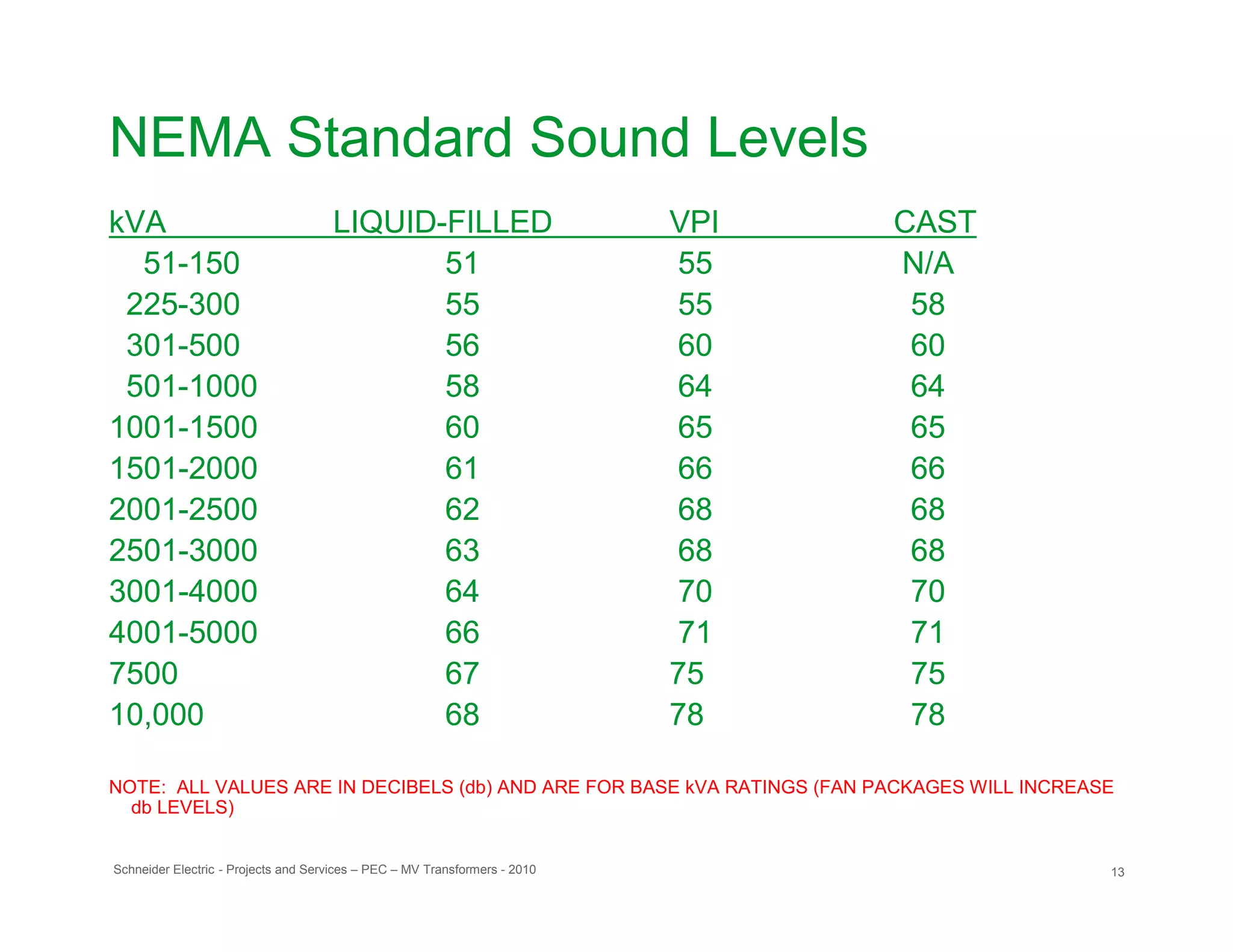 NEMA Standard Sound Levels

| kVA | LIQUID-FILLED | VPI | CAST |
|---|---|---|---|
| 51-150 | 51 | 55 | N/A |
| 225-300 | 55 | 55 | 58 |
| 301-500 | 56 | 60 | 60 |
| 501-1000 | 58 | 64 | 64 |
| 1001-1500 | 60 | 65 | 65 |
| 1501-2000 | 61 | 66 | 66 |
| 2001-2500 | 62 | 68 | 68 |
| 2501-3000 | 63 | 68 | 68 |
| 3001-4000 | 64 | 70 | 70 |
| 4001-5000 | 66 | 71 | 71 |
| 7500 | 67 | 75 | 75 |
| 10,000 | 68 | 78 | 78 |

NOTE: ALL VALUES ARE IN DECIBELS (db) AND ARE FOR BASE kVA RATINGS (FAN PACKAGES WILL INCREASE db LEVELS)

Schneider Electric - Projects and Services – PEC – MV Transformers - 2010

13